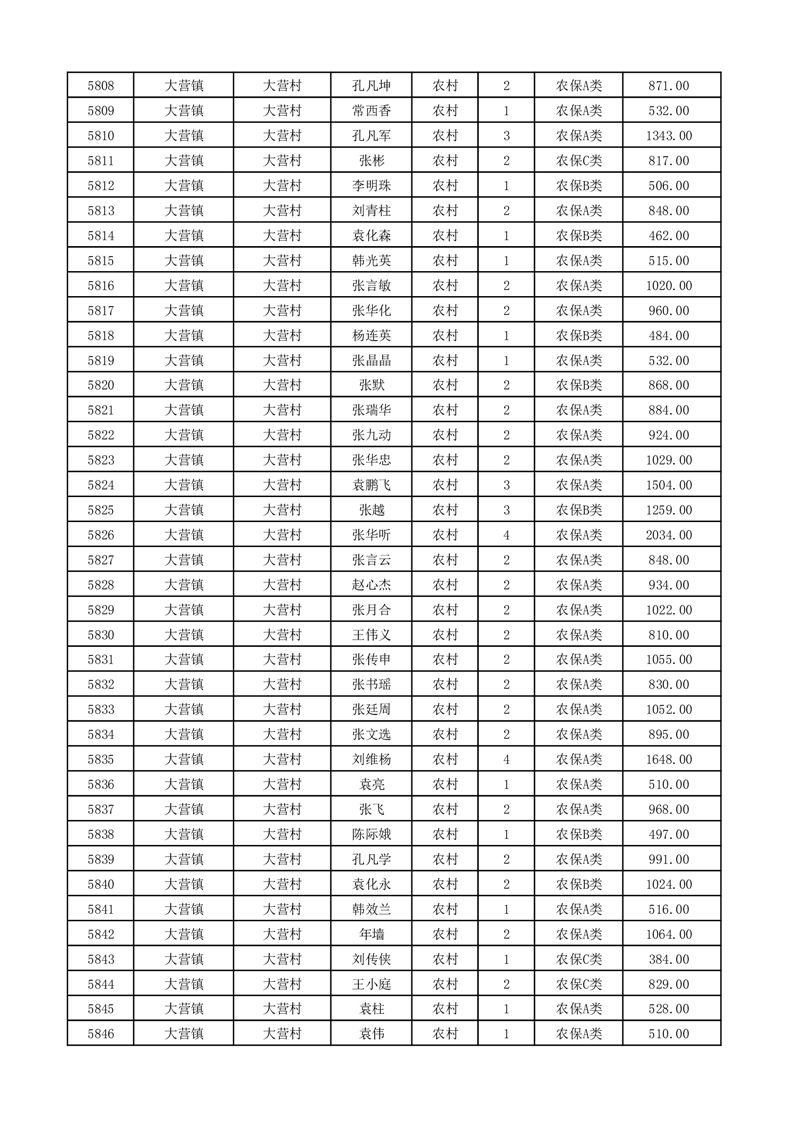 | 5808 | 大营镇 | 大营村 | 孔凡坤 | 农村 | 2 | 农保A类 | 871.00 |
|---|---|---|---|---|---|---|---|
| 5809 | 大营镇 | 大营村 | 常西香 | 农村 | 1 | 农保A类 | 532.00 |
| 5810 | 大营镇 | 大营村 | 孔凡军 | 农村 | 3 | 农保A类 | 1343.00 |
| 5811 | 大营镇 | 大营村 | 张彬 | 农村 | 2 | 农保C类 | 817.00 |
| 5812 | 大营镇 | 大营村 | 李明珠 | 农村 | 1 | 农保B类 | 506.00 |
| 5813 | 大营镇 | 大营村 | 刘青柱 | 农村 | 2 | 农保A类 | 848.00 |
| 5814 | 大营镇 | 大营村 | 袁化森 | 农村 | 1 | 农保B类 | 462.00 |
| 5815 | 大营镇 | 大营村 | 韩光英 | 农村 | 1 | 农保A类 | 515.00 |
| 5816 | 大营镇 | 大营村 | 张言敏 | 农村 | 2 | 农保A类 | 1020.00 |
| 5817 | 大营镇 | 大营村 | 张华化 | 农村 | 2 | 农保A类 | 960.00 |
| 5818 | 大营镇 | 大营村 | 杨连英 | 农村 | 1 | 农保B类 | 484.00 |
| 5819 | 大营镇 | 大营村 | 张晶晶 | 农村 | 1 | 农保A类 | 532.00 |
| 5820 | 大营镇 | 大营村 | 张默 | 农村 | 2 | 农保B类 | 868.00 |
| 5821 | 大营镇 | 大营村 | 张瑞华 | 农村 | 2 | 农保A类 | 884.00 |
| 5822 | 大营镇 | 大营村 | 张九动 | 农村 | 2 | 农保A类 | 924.00 |
| 5823 | 大营镇 | 大营村 | 张华忠 | 农村 | 2 | 农保A类 | 1029.00 |
| 5824 | 大营镇 | 大营村 | 袁鹏飞 | 农村 | 3 | 农保A类 | 1504.00 |
| 5825 | 大营镇 | 大营村 | 张越 | 农村 | 3 | 农保B类 | 1259.00 |
| 5826 | 大营镇 | 大营村 | 张华听 | 农村 | 4 | 农保A类 | 2034.00 |
| 5827 | 大营镇 | 大营村 | 张言云 | 农村 | 2 | 农保A类 | 848.00 |
| 5828 | 大营镇 | 大营村 | 赵心杰 | 农村 | 2 | 农保A类 | 934.00 |
| 5829 | 大营镇 | 大营村 | 张月合 | 农村 | 2 | 农保A类 | 1022.00 |
| 5830 | 大营镇 | 大营村 | 王伟义 | 农村 | 2 | 农保A类 | 810.00 |
| 5831 | 大营镇 | 大营村 | 张传申 | 农村 | 2 | 农保A类 | 1055.00 |
| 5832 | 大营镇 | 大营村 | 张书瑶 | 农村 | 2 | 农保A类 | 830.00 |
| 5833 | 大营镇 | 大营村 | 张廷周 | 农村 | 2 | 农保A类 | 1052.00 |
| 5834 | 大营镇 | 大营村 | 张文选 | 农村 | 2 | 农保A类 | 895.00 |
| 5835 | 大营镇 | 大营村 | 刘维杨 | 农村 | 4 | 农保A类 | 1648.00 |
| 5836 | 大营镇 | 大营村 | 袁亮 | 农村 | 1 | 农保A类 | 510.00 |
| 5837 | 大营镇 | 大营村 | 张飞 | 农村 | 2 | 农保A类 | 968.00 |
| 5838 | 大营镇 | 大营村 | 陈际娥 | 农村 | 1 | 农保B类 | 497.00 |
| 5839 | 大营镇 | 大营村 | 孔凡学 | 农村 | 2 | 农保A类 | 991.00 |
| 5840 | 大营镇 | 大营村 | 袁化永 | 农村 | 2 | 农保B类 | 1024.00 |
| 5841 | 大营镇 | 大营村 | 韩效兰 | 农村 | 1 | 农保A类 | 516.00 |
| 5842 | 大营镇 | 大营村 | 年墙 | 农村 | 2 | 农保A类 | 1064.00 |
| 5843 | 大营镇 | 大营村 | 刘传侠 | 农村 | 1 | 农保C类 | 384.00 |
| 5844 | 大营镇 | 大营村 | 王小庭 | 农村 | 2 | 农保C类 | 829.00 |
| 5845 | 大营镇 | 大营村 | 袁柱 | 农村 | 1 | 农保A类 | 528.00 |
| 5846 | 大营镇 | 大营村 | 袁伟 | 农村 | 1 | 农保A类 | 510.00 |